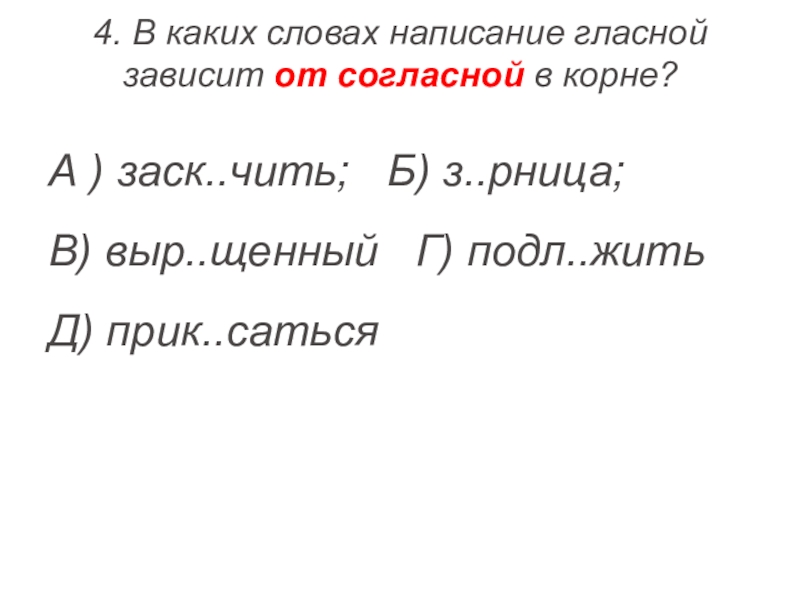 4. В каких словах написание гласной зависит от согласной в корне?

А ) заск..чить;   Б) з..рница;

В) выр..щенный   Г) подл..жить

Д) прик..саться